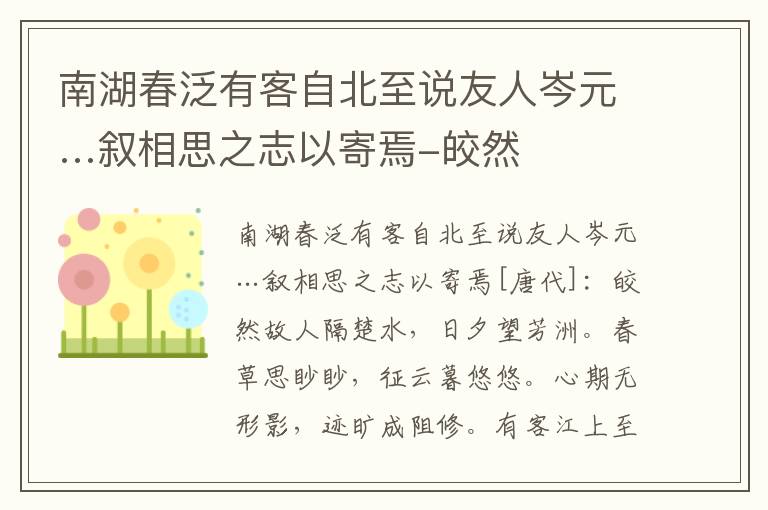 南湖春泛有客自北至说友人岑元...叙相思之志以寄焉–皎然

南湖春泛有客自北至说友人岑元...叙相思之志以寄焉[唐代]：皎然故人隔楚水，日夕望芳洲。春草思眇眇，征云暮悠悠。心期无形影，迹旷成阻修。有客江上至